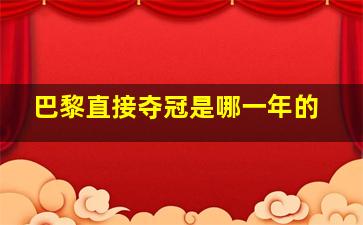 巴黎直接夺冠是哪一年的